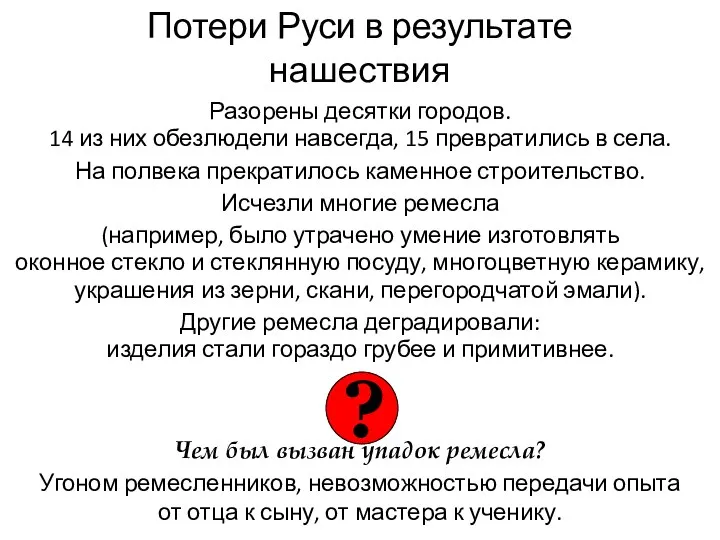 Потери Руси в результате нашествия

Разорены десятки городов.
14 из них обезлюдели навсегда, 15 превратились в села.

На полвека прекратилось каменное строительство.

Исчезли многие ремесла

(например, было утрачено умение изготовлять оконное стекло и стеклянную посуду, многоцветную керамику, украшения из зерни, скани, перегородчатой эмали).

Другие ремесла деградировали:
изделия стали гораздо грубее и примитивнее.

?

Чем был вызван упадок ремесла?

Угоном ремесленников, невозможностью передачи опыта от отца к сыну, от мастера к ученику.